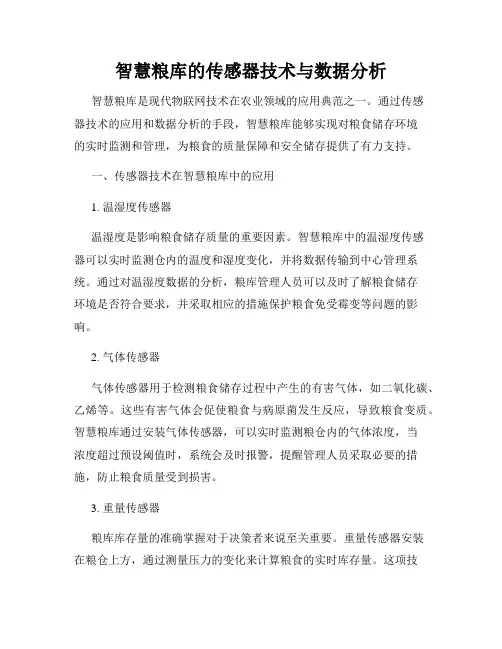 智慧粮库的传感器技术与数据分析

智慧粮库是现代物联网技术在农业领域的应用典范之一。通过传感器技术的应用和数据分析的手段，智慧粮库能够实现对粮食储存环境的实时监测和管理，为粮食的质量保障和安全储存提供了有力支持。

一、传感器技术在智慧粮库中的应用

1. 温湿度传感器

温湿度是影响粮食储存质量的重要因素。智慧粮库中的温湿度传感器可以实时监测仓内的温度和湿度变化，并将数据传输到中心管理系统。通过对温湿度数据的分析，粮库管理人员可以及时了解粮食储存环境是否符合要求，并采取相应的措施保护粮食免受霉变等问题的影响。

2. 气体传感器

气体传感器用于检测粮食储存过程中产生的有害气体，如二氧化碳、乙烯等。这些有害气体会促使粮食与病原菌发生反应，导致粮食变质。智慧粮库通过安装气体传感器，可以实时监测粮仓内的气体浓度，当浓度超过预设阈值时，系统会及时报警，提醒管理人员采取必要的措施，防止粮食质量受到损害。

3. 重量传感器

粮库库存量的准确掌握对于决策者来说至关重要。重量传感器安装在粮仓上方，通过测量压力的变化来计算粮食的实时库存量。这项技